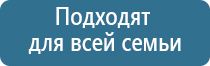 Подходят
для всей семьи